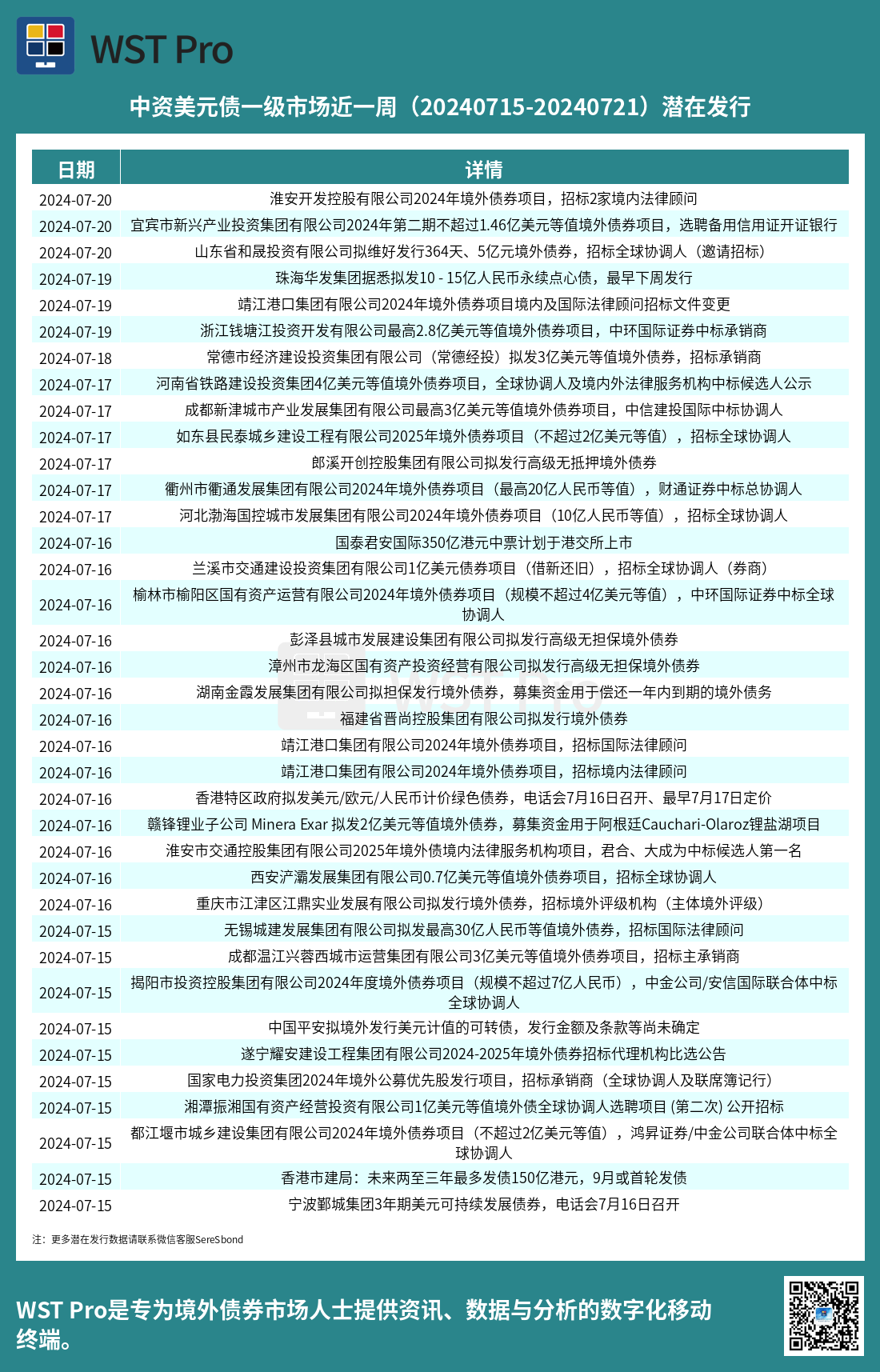 WST Pro

中资美元债一级市场近一周（20240715-20240721）潜在发行

| 日期 | 详情 |
|---|---|
| 2024-07-20 | 淮安开发控股有限公司2024年境外债券项目，招标2家境内法律顾问 |
| 2024-07-20 | 宜宾市新兴产业投资集团有限公司2024年第二期不超过1.46亿美元等值境外债券项目，选聘备用信用证开证银行 |
| 2024-07-20 | 山东省和晟投资有限公司拟维好发行364天、5亿元境外债券，招标全球协调人（邀请招标） |
| 2024-07-19 | 珠海华发集团据悉拟发10 - 15亿人民币永续点心债，最早下周发行 |
| 2024-07-19 | 靖江港口集团有限公司2024年境外债券项目境内及国际法律顾问招标文件变更 |
| 2024-07-19 | 浙江钱塘江投资开发有限公司最高2.8亿美元等值境外债券项目，中环国际证券中标承销商 |
| 2024-07-18 | 常德市经济建设投资集团有限公司（常德经投）拟发3亿美元等值境外债券，招标承销商 |
| 2024-07-17 | 河南省铁路建设投资集团4亿美元等值境外债券项目，全球协调人及境内外法律服务机构中标候选人公示 |
| 2024-07-17 | 成都新津城市产业发展集团有限公司最高3亿美元等值境外债券项目，中信建投国际中标协调人 |
| 2024-07-17 | 如东县民泰城乡建设工程有限公司2025年境外债券项目（不超过2亿美元等值），招标全球协调人 |
| 2024-07-17 | 郎溪开创控股集团有限公司拟发行高级无抵押境外债券 |
| 2024-07-17 | 衢州市衢通发展集团有限公司2024年境外债券项目（最高20亿人民币等值），财通证券中标总协调人 |
| 2024-07-17 | 河北渤海国控城市发展集团有限公司2024年境外债券项目（10亿人民币等值），招标全球协调人 |
| 2024-07-16 | 国泰君安国际350亿港元中票计划于港交所上市 |
| 2024-07-16 | 兰溪市交通建设投资集团有限公司1亿美元债券项目（借新还旧），招标全球协调人（券商） |
| 2024-07-16 | 榆林市榆阳区国有资产运营有限公司2024年境外债券项目（规模不超过4亿美元等值），中环国际证券中标全球协调人 |
| 2024-07-16 | 彭泽县城市发展建设集团有限公司拟发行高级无担保境外债券 |
| 2024-07-16 | 漳州市龙海区国有资产投资经营有限公司拟发行高级无担保境外债券 |
| 2024-07-16 | 湖南金霞发展集团有限公司拟担保发行境外债券，募集资金用于偿还一年内到期的境外债务 |
| 2024-07-16 | 福建省晋尚控股集团有限公司拟发行境外债券 |
| 2024-07-16 | 靖江港口集团有限公司2024年境外债券项目，招标国际法律顾问 |
| 2024-07-16 | 靖江港口集团有限公司2024年境外债券项目，招标境内法律顾问 |
| 2024-07-16 | 香港特区政府拟发美元/欧元/人民币计价绿色债券，电话会7月16日召开、最早7月17日定价 |
| 2024-07-16 | 赣锋锂业子公司 Minera Exar 拟发2亿美元等值境外债券，募集资金用于阿根廷Cauchari-Olaroz锂盐湖项目 |
| 2024-07-16 | 淮安市交通控股集团有限公司2025年境外债境内法律服务机构项目，君合、大成为中标候选人第一名 |
| 2024-07-16 | 西安浐灞发展集团有限公司0.7亿美元等值境外债券项目，招标全球协调人 |
| 2024-07-16 | 重庆市江津区江鼎实业发展有限公司拟发行境外债券，招标境外评级机构（主体境外评级） |
| 2024-07-15 | 无锡城建发展集团有限公司拟发最高30亿人民币等值境外债券，招标国际法律顾问 |
| 2024-07-15 | 成都温江兴蓉西城市运营集团有限公司3亿美元等值境外债券项目，招标主承销商 |
| 2024-07-15 | 揭阳市投资控股集团有限公司2024年度境外债券项目（规模不超过7亿人民币），中金公司/安信国际联合体中标全球协调人 |
| 2024-07-15 | 中国平安拟境外发行美元计值的可转债，发行金额及条款等尚未确定 |
| 2024-07-15 | 遂宁耀安建设工程集团有限公司2024-2025年境外债券招标代理机构比选公告 |
| 2024-07-15 | 国家电力投资集团2024年境外公募优先股发行项目，招标承销商（全球协调人及联席簿记行） |
| 2024-07-15 | 湘潭振湘国有资产经营投资有限公司1亿美元等值境外债全球协调人选聘项目 (第二次) 公开招标 |
| 2024-07-15 | 都江堰市城乡建设集团有限公司2024年境外债券项目（不超过2亿美元等值），鸿昇证券/中金公司联合体中标全球协调人 |
| 2024-07-15 | 香港市建局：未来两至三年最多发债150亿港元，9月或首轮发债 |
| 2024-07-15 | 宁波鄞城集团3年期美元可持续发展债券，电话会7月16日召开 |

注：更多潜在发行数据请联系微信客服SereSbond

WST Pro是专为境外债券市场人士提供资讯、数据与分析的数字化移动终端。